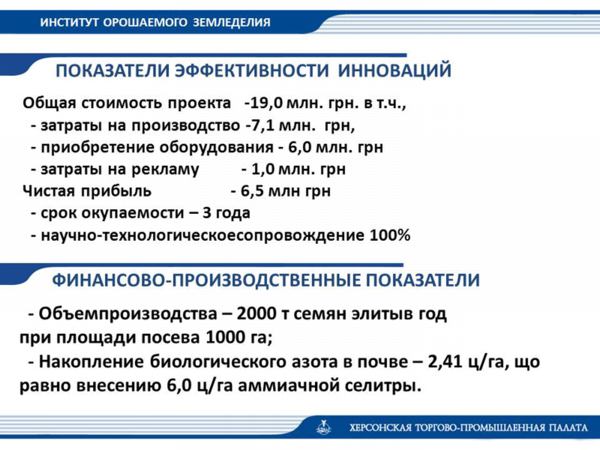 ИНСТИТУТ ОРОШАЕМОГО ЗЕМЛЕДЕЛИЯ

ПОКАЗАТЕЛИ ЭФФЕКТИВНОСТИ ИННОВАЦИЙ

Общая стоимость проекта -19,0 млн. грн. в т.ч.,
- затраты на производство -7,1 млн. грн,
- приобретение оборудования - 6,0 млн. грн
- затраты на рекламу - 1,0 млн. грн
Чистая прибыль - 6,5 млн грн
- срок окупаемости – 3 года
- научно-технологическоесопровождение 100%

ФИНАНСОВО-ПРОИЗВОДСТВЕННЫЕ ПОКАЗАТЕЛИ

- Объемпроизводства – 2000 т семян элитыв год при площади посева 1000 га;

- Накопление биологического азота в почве – 2,41 ц/га, що равно внесению 6,0 ц/га аммиачной селитры.

ХЕРСОНСКАЯ ТОРГОВО-ПРОМЫШЛЕННАЯ ПАЛАТА